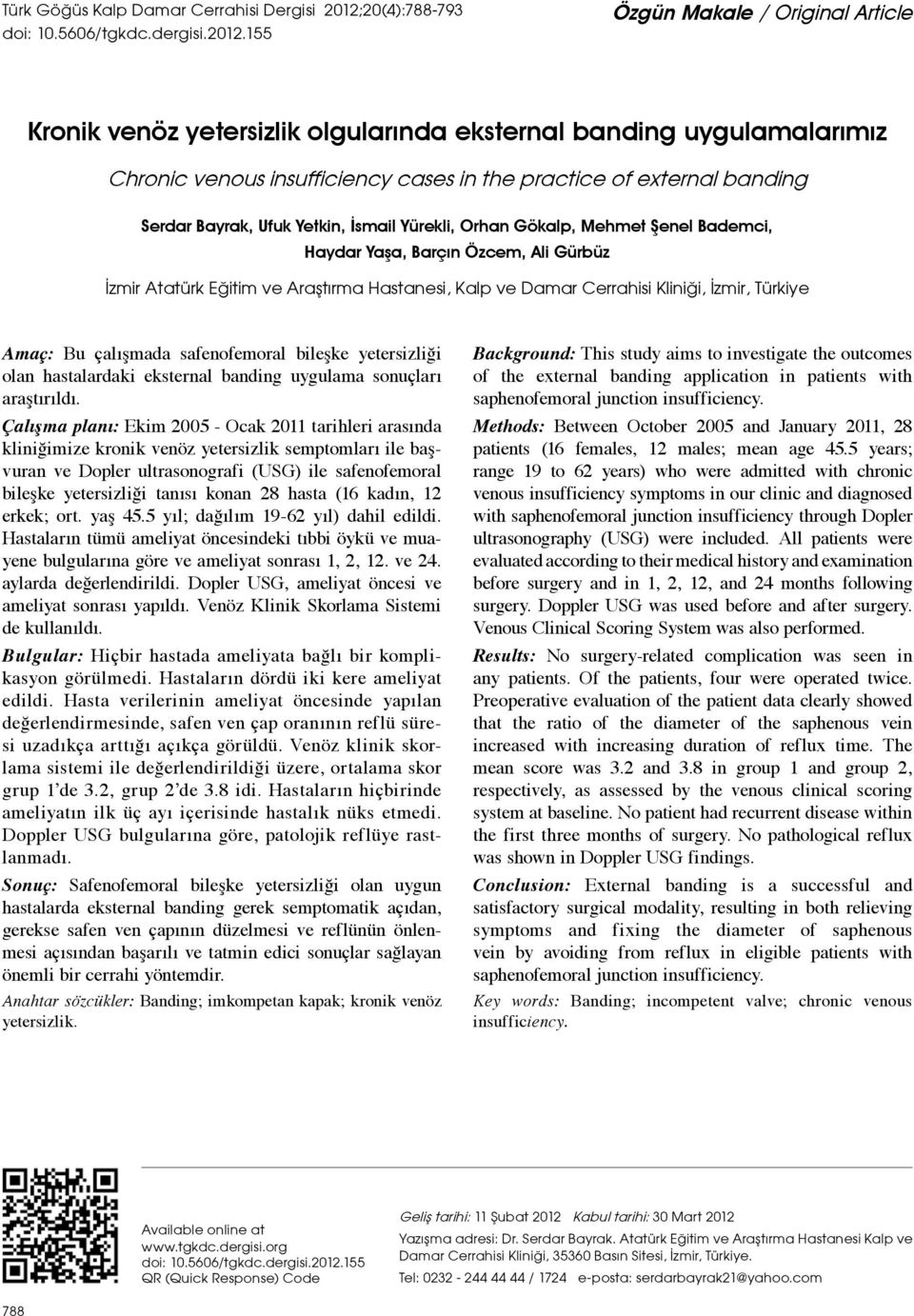 Türk Göğüs Kalp Damar Cerrahisi Dergisi 2012;20(4):788-793
doi: 10.5606/tgkdc.dergisi.2012.155

Özgün Makale / Original Article

Kronik venöz yetersizlik olgularında eksternal banding uygulamalarımız

Chronic venous insufficiency cases in the practice of external banding

Serdar Bayrak, Ufuk Yetkin, İsmail Yürekli, Orhan Gökalp, Mehmet Şenel Bademci, Haydar Yaşa, Barçın Özcem, Ali Gürbüz

İzmir Atatürk Eğitim ve Araştırma Hastanesi, Kalp ve Damar Cerrahisi Kliniği, İzmir, Türkiye

Amaç: Bu çalışmada safenofemoral bileşke yetersizliği olan hastalardaki eksternal banding uygulama sonuçları araştırıldı.

Çalışma planı: Ekim 2005 - Ocak 2011 tarihleri arasında kliniğimize kronik venöz yetersizlik semptomları ile başvuran ve Dopler ultrasonografi (USG) ile safenofemoral bileşke yetersizliği tanısı konan 28 hasta (16 kadın, 12 erkek; ort. yaş 45.5 yıl; dağılım 19-62 yıl) dahil edildi. Hastaların tümü ameliyat öncesindeki tıbbi öykü ve muayene bulgularına göre ve ameliyat sonrası 1, 2, 12. ve 24. aylarda değerlendirildi. Dopler USG, ameliyat öncesi ve ameliyat sonrası yapıldı. Venöz Klinik Skorlama Sistemi de kullanıldı.

Bulgular: Hiçbir hastada ameliyata bağlı bir komplikasyon görülmedi. Hastaların dördü iki kere ameliyat edildi. Hasta verilerinin ameliyat öncesinde yapılan değerlendirmesinde, safen ven çap oranının reflü süresi uzadıkça arttığı açıkça görüldü. Venöz klinik skorlama sistemi ile değerlendirildiği üzere, ortalama skor grup 1'de 3.2, grup 2'de 3.8 idi. Hastaların hiçbirinde ameliyatın ilk üç ayı içerisinde hastalık nüks etmedi. Doppler USG bulgularına göre, patolojik reflüye rastlanmadı.

Sonuç: Safenofemoral bileşke yetersizliği olan uygun hastalarda eksternal banding gerek semptomatik açıdan, gerekse safen ven çapının düzelmesi ve reflünün önlenmesi açısından başarılı ve tatmin edici sonuçlar sağlayan önemli bir cerrahi yöntemdir.

Anahtar sözcükler: Banding; imkompetan kapak; kronik venöz yetersizlik.

Background: This study aims to investigate the outcomes of the external banding application in patients with saphenofemoral junction insufficiency.

Methods: Between October 2005 and January 2011, 28 patients (16 females, 12 males; mean age 45.5 years; range 19 to 62 years) who were admitted with chronic venous insufficiency symptoms in our clinic and diagnosed with saphenofemoral junction insufficiency through Dopler ultrasonography (USG) were included. All patients were evaluated according to their medical history and examination before surgery and in 1, 2, 12, and 24 months following surgery. Doppler USG was used before and after surgery. Venous Clinical Scoring System was also performed.

Results: No surgery-related complication was seen in any patients. Of the patients, four were operated twice. Preoperative evaluation of the patient data clearly showed that the ratio of the diameter of the saphenous vein increased with increasing duration of reflux time. The mean score was 3.2 and 3.8 in group 1 and group 2, respectively, as assessed by the venous clinical scoring system at baseline. No patient had recurrent disease within the first three months of surgery. No pathological reflux was shown in Doppler USG findings.

Conclusion: External banding is a successful and satisfactory surgical modality, resulting in both relieving symptoms and fixing the diameter of saphenous vein by avoiding from reflux in eligible patients with saphenofemoral junction insufficiency.

Key words: Banding; incompetent valve; chronic venous insufficiency.

Available online at
www.tgkdc.dergisi.org
doi: 10.5606/tgkdc.dergisi.2012.155
QR (Quick Response) Code

Geliş tarihi: 11 Şubat 2012 Kabul tarihi: 30 Mart 2012

Yazışma adresi: Dr. Serdar Bayrak. Atatürk Eğitim ve Araştırma Hastanesi Kalp ve Damar Cerrahisi Kliniği, 35360 Basın Sitesi, İzmir, Türkiye.
Tel: 0232 - 244 44 44 / 1724 e-posta: serdarbayrak21@yahoo.com

788